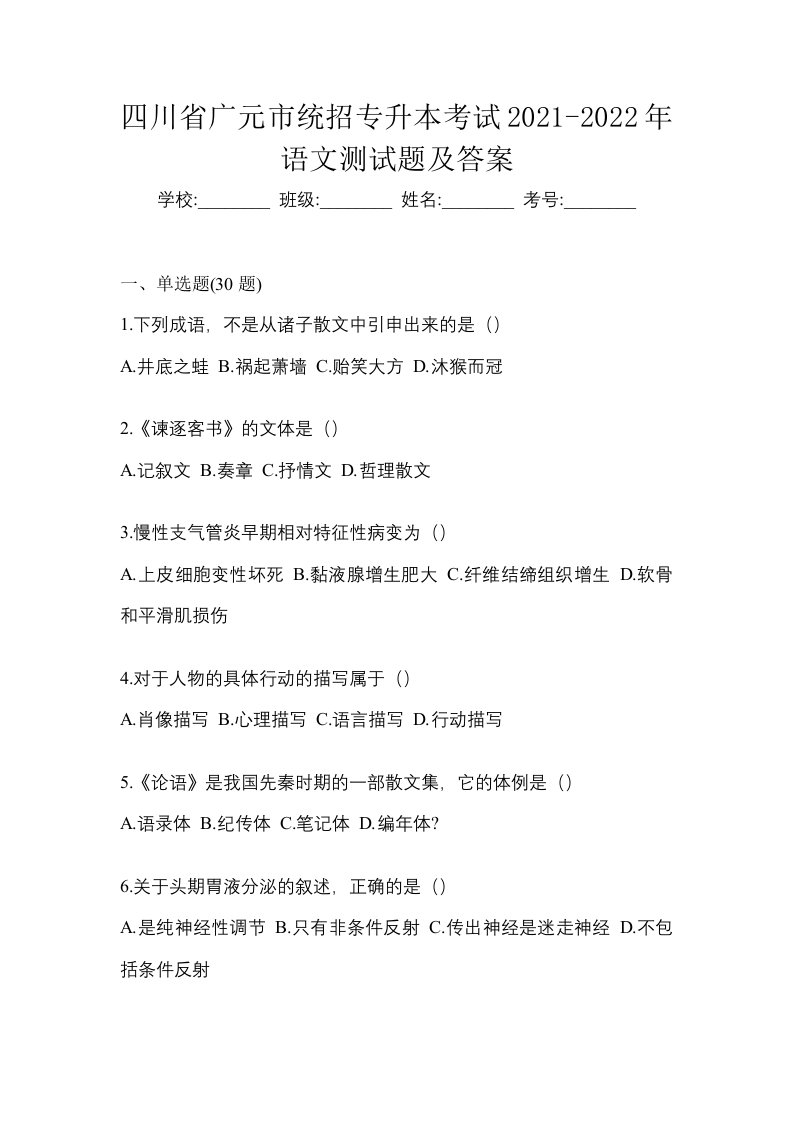 四川省广元市统招专升本考试2021-2022年语文测试题及答案

学校:________ 班级:________ 姓名:________ 考号:________

一、单选题(30 题)

1.下列成语，不是从诸子散文中引申出来的是（）

A.井底之蛙 B.祸起萧墙 C.贻笑大方 D.沐猴而冠

2.《谏逐客书》的文体是（）

A.记叙文 B.奏章 C.抒情文 D.哲理散文

3.慢性支气管炎早期相对特征性病变为（）

A.上皮细胞变性坏死 B.黏液腺增生肥大 C.纤维结缔组织增生 D.软骨和平滑肌损伤

4.对于人物的具体行动的描写属于（）

A.肖像描写 B.心理描写 C.语言描写 D.行动描写

5.《论语》是我国先秦时期的一部散文集，它的体例是（）

A.语录体 B.纪传体 C.笔记体 D.编年体?

6.关于头期胃液分泌的叙述，正确的是（）

A.是纯神经性调节 B.只有非条件反射 C.传出神经是迷走神经 D.不包括条件反射